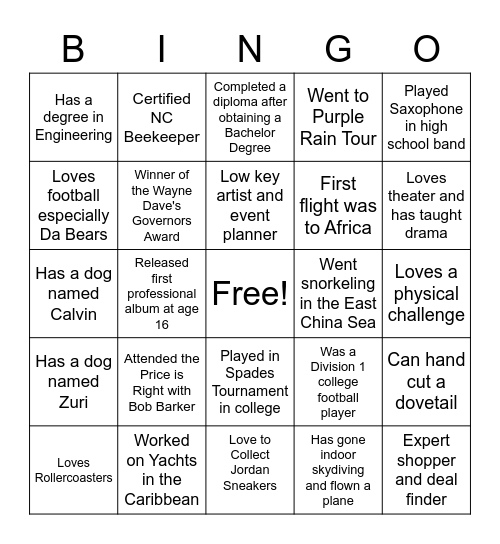 | B | I | N | G | O |
|---|---|---|---|---|
| Has a degree in Engineering | Certified NC Beekeeper | Completed a diploma after obtaining a Bachelor Degree | Went to Purple Rain Tour | Played Saxophone in high school band |
| Loves football especially Da Bears | Winner of the Wayne Dave's Governors Award | Low key artist and event planner | First flight was to Africa | Loves theater and has taught drama |
| Has a dog named Calvin | Released first professional album at age 16 | Free! | Went snorkeling in the East China Sea | Loves a physical challenge |
| Has a dog named Zuri | Attended the Price is Right with Bob Barker | Played in Spades Tournament in college | Was a Division 1 college football player | Can hand cut a dovetail |
| Loves Rollercoasters | Worked on Yachts in the Caribbean | Love to Collect Jordan Sneakers | Has gone indoor skydiving and flown a plane | Expert shopper and deal finder |